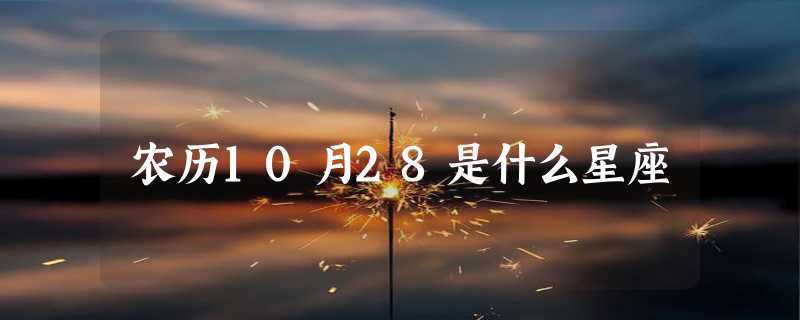 农历10月28是什么星座